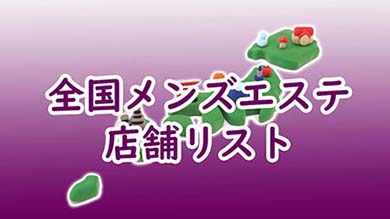 全国メンズエステ
店舗リスト